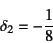 $\delta_2 = -\frac{1}{8}$